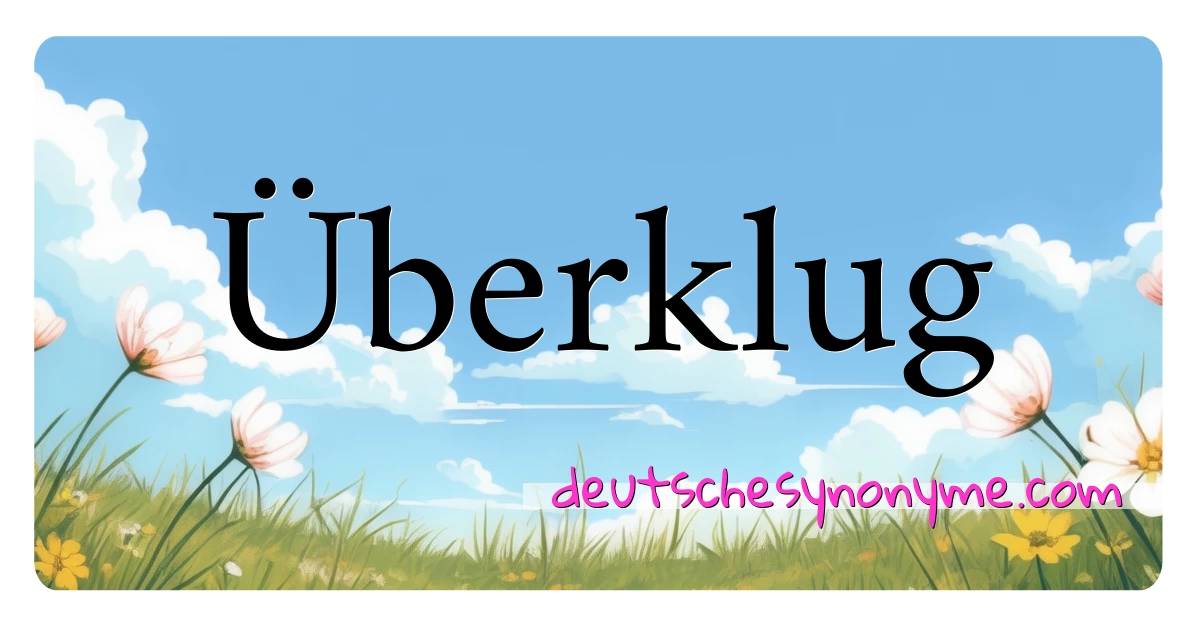 Überklug

deutschesynonyme.com